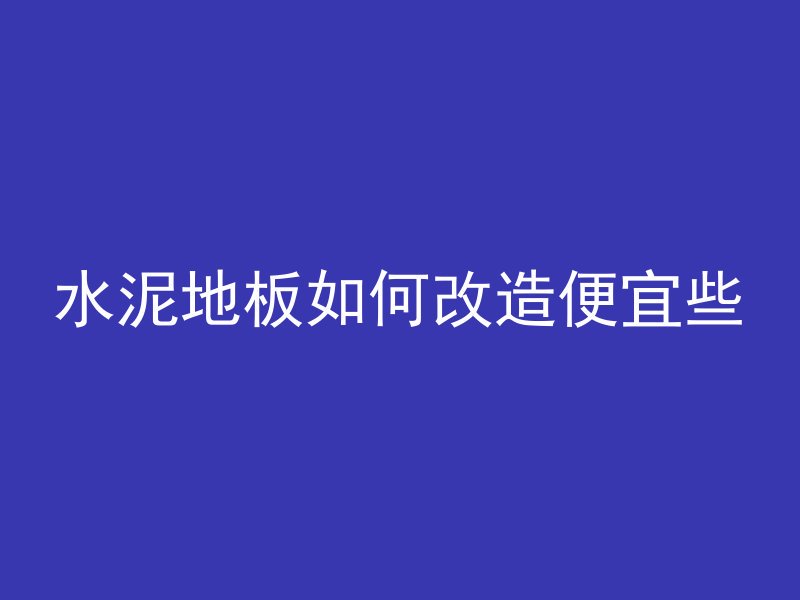 水泥地板如何改造便宜些